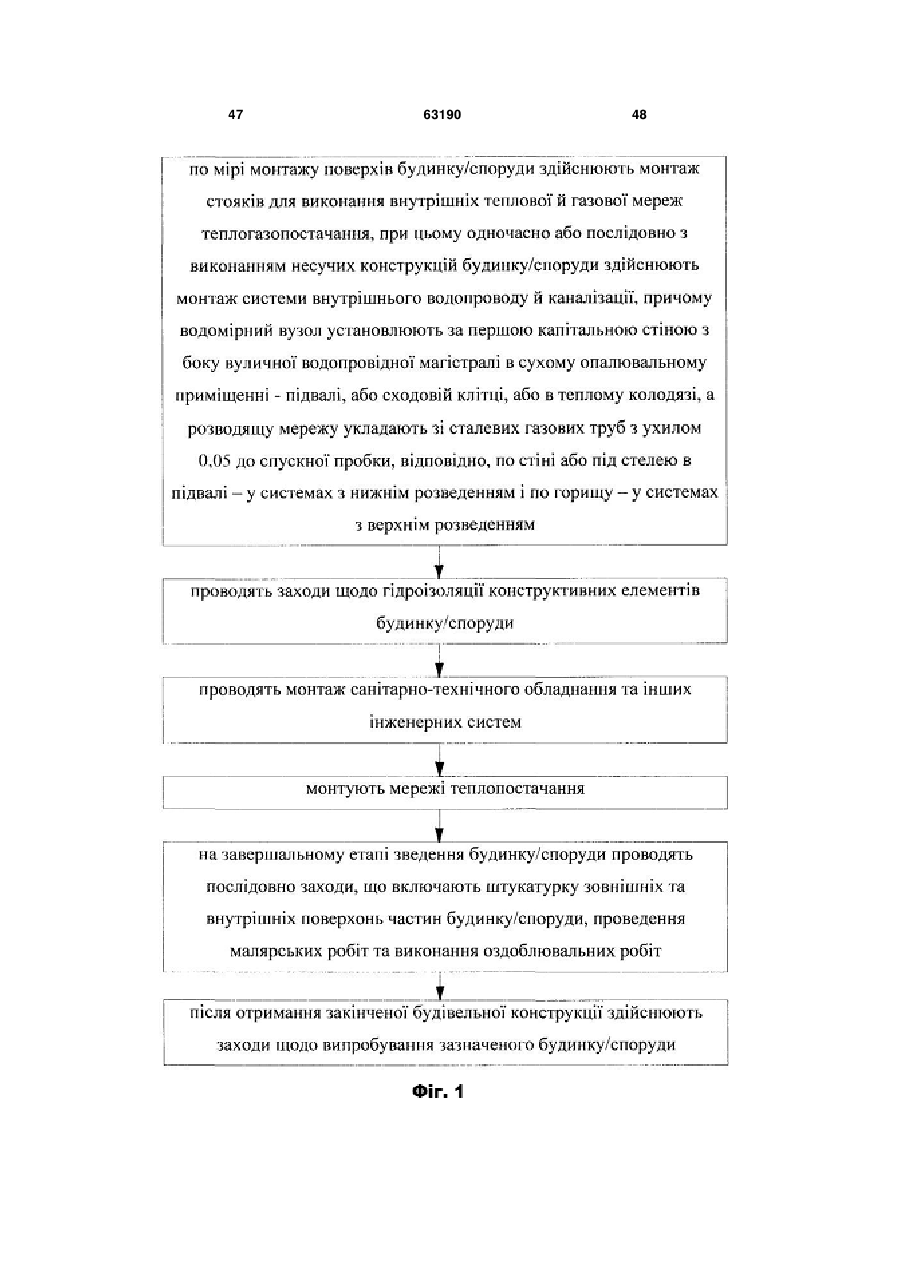 47 63190 48

по мірі монтажу поверхів будинку/споруди здійснюють монтаж стояків для виконання внутрішніх теплової й газової мереж теплогазопостачання, при цьому одночасно або послідовно з виконанням несучих конструкцій будинку/споруди здійснюють монтаж системи внутрішнього водопроводу й каналізації, причому водомірний вузол установлюють за першою капітальною стіною з боку вуличної водопровідної магістралі в сухому опалювальному приміщенні - підвалі, або сходовій клітці, або в теплому колодязі, а розводящу мережу укладають зі сталевих газових труб з ухилом 0,05 до спускної пробки, відповідно, по стіні або під стелею в підвалі – у системах з нижнім розведенням і по горищу – у системах з верхнім розведенням

проводять заходи щодо гідроізоляції конструктивних елементів будинку/споруди

проводять монтаж санітарно-технічного обладнання та інших інженерних систем

монтують мережі теплопостачання

на завершальному етапі зведення будинку/споруди проводять послідовно заходи, що включають штукатурку зовнішніх та внутрішніх поверхонь частин будинку/споруди, проведення малярських робіт та виконання оздоблювальних робіт

після отримання закінченої будівельної конструкції здійснюють заходи щодо випробування зазначеного будинку/споруди

Фіг. 1